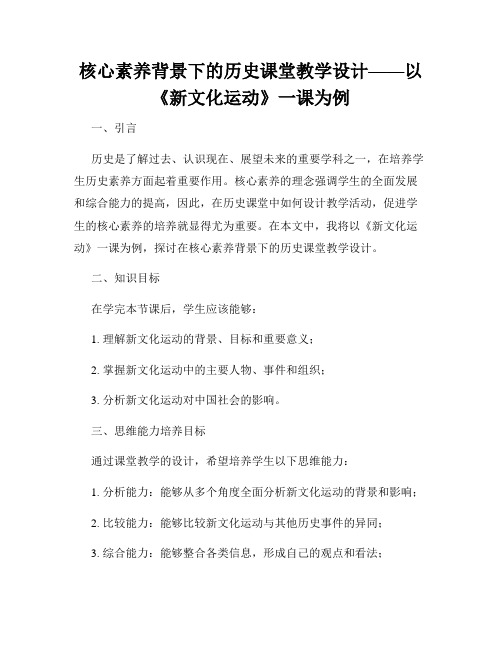 核心素养背景下的历史课堂教学设计——以《新文化运动》一课为例

一、引言

历史是了解过去、认识现在、展望未来的重要学科之一，在培养学生历史素养方面起着重要作用。核心素养的理念强调学生的全面发展和综合能力的提高，因此，在历史课堂中如何设计教学活动，促进学生的核心素养的培养就显得尤为重要。在本文中，我将以《新文化运动》一课为例，探讨在核心素养背景下的历史课堂教学设计。

二、知识目标

在学完本节课后，学生应该能够：

1. 理解新文化运动的背景、目标和重要意义；

2. 掌握新文化运动中的主要人物、事件和组织；

3. 分析新文化运动对中国社会的影响。

三、思维能力培养目标

通过课堂教学的设计，希望培养学生以下思维能力：

1. 分析能力：能够从多个角度全面分析新文化运动的背景和影响；

2. 比较能力：能够比较新文化运动与其他历史事件的异同；

3. 综合能力：能够整合各类信息，形成自己的观点和看法；